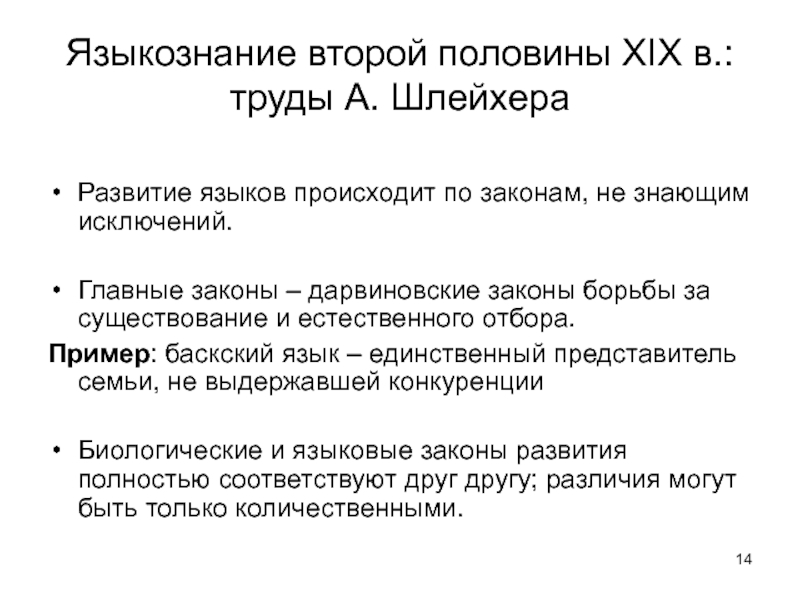 Языкознание второй половины XIX в.: труды А. Шлейхера

• Развитие языков происходит по законам, не знающим исключений.

• Главные законы – дарвиновские законы борьбы за существование и естественного отбора.

Пример: баскский язык – единственный представитель семьи, не выдержавшей конкуренции

• Биологические и языковые законы развития полностью соответствуют друг другу; различия могут быть только количественными.

14